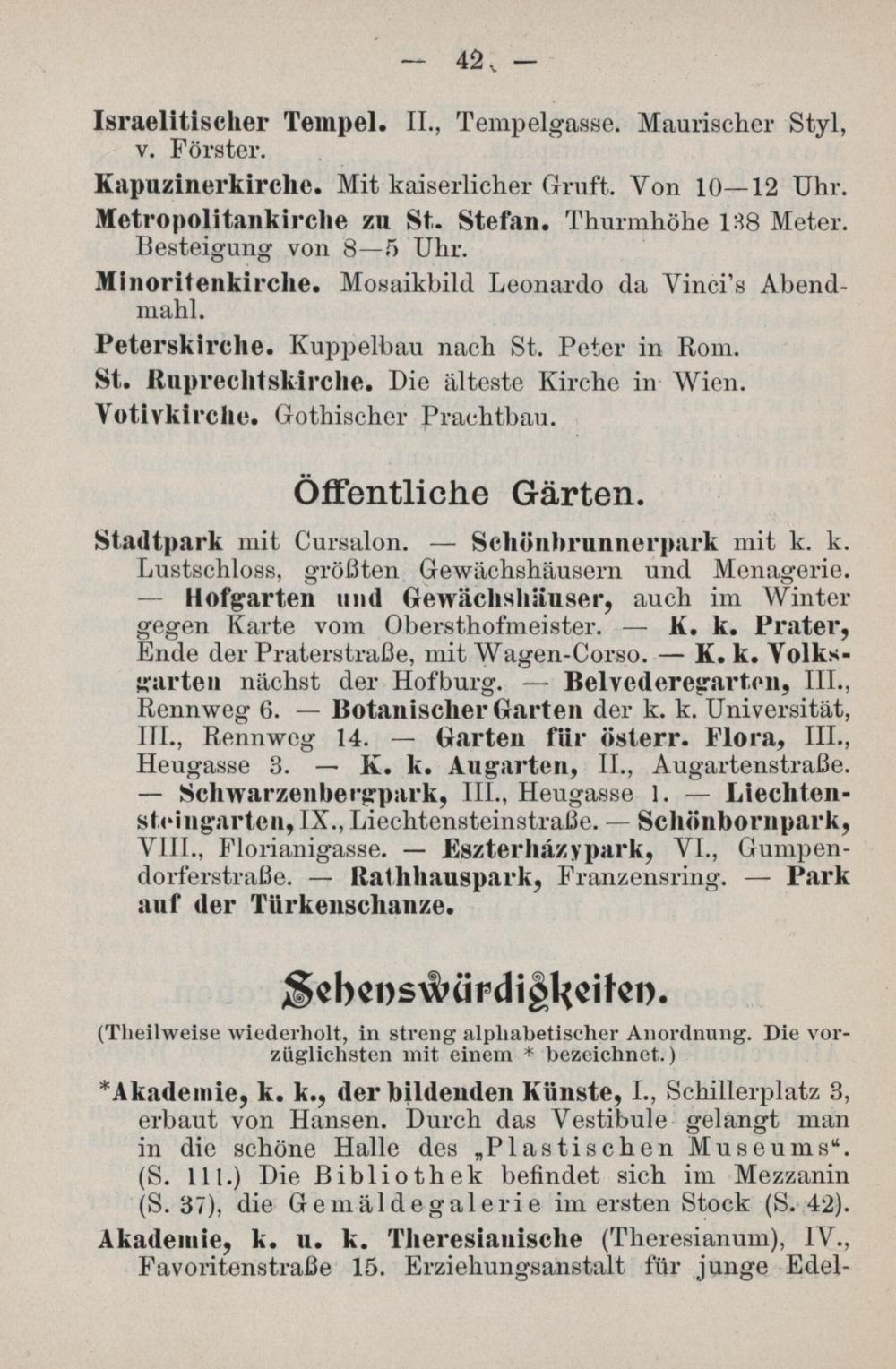 — 42 —

Israelitischer Tempel. II., Tempelgasse. Maurischer Styl, v. Förster.

Kapuzinerkirche. Mit kaiserlicher Gruft. Von 10—12 Uhr.

Metropolitankirche zu St. Stefan. Thurmhöhe 138 Meter. Besteigung von 8—5 Uhr.

Minoritenkirche. Mosaikbild Leonardo da Vinci's Abendmahl.

Peterskirche. Kuppelbau nach St. Peter in Rom.

St. Ruprechtskirche. Die älteste Kirche in Wien.

Votivkirche. Gothischer Prachtbau.

Öffentliche Gärten.

Stadtpark mit Cursalon. — Schönbrunnerpark mit k. k. Lustschloss, größten Gewächshäusern und Menagerie. — Hofgarten und Gewächshäuser, auch im Winter gegen Karte vom Obersthofmeister. — K. k. Prater, Ende der Praterstraße, mit Wagen-Corso. — K. k. Volksgarten nächst der Hofburg. — Belvederegarten, III., Rennweg 6. — Botanischer Garten der k. k. Universität, III., Rennweg 14. — Garten für österr. Flora, III., Heugasse 3. — K. k. Augarten, II., Augartenstraße. — Schwarzenbergpark, III., Heugasse 1. — Liechtensteingarten, IX., Liechtensteinstraße. — Schönbornpark, VIII., Florianigasse. — Eszterházypark, VI., Gumpendorferstraße. — Rathhauspark, Franzensring. — Park auf der Türkenschanze.

Sehenswürdigkeiten.

(Theilweise wiederholt, in streng alphabetischer Anordnung. Die vorzüglichsten mit einem * bezeichnet.)

*Akademie, k. k., der bildenden Künste, I., Schillerplatz 3, erbaut von Hansen. Durch das Vestibule gelangt man in die schöne Halle des „Plastischen Museums“. (S. 111.) Die Bibliothek befindet sich im Mezzanin (S. 37), die Gemäldegalerie im ersten Stock (S. 42).

Akademie, k. u. k. Theresianische (Theresianum), IV., Favoritenstraße 15. Erziehungsanstalt für junge Edel-